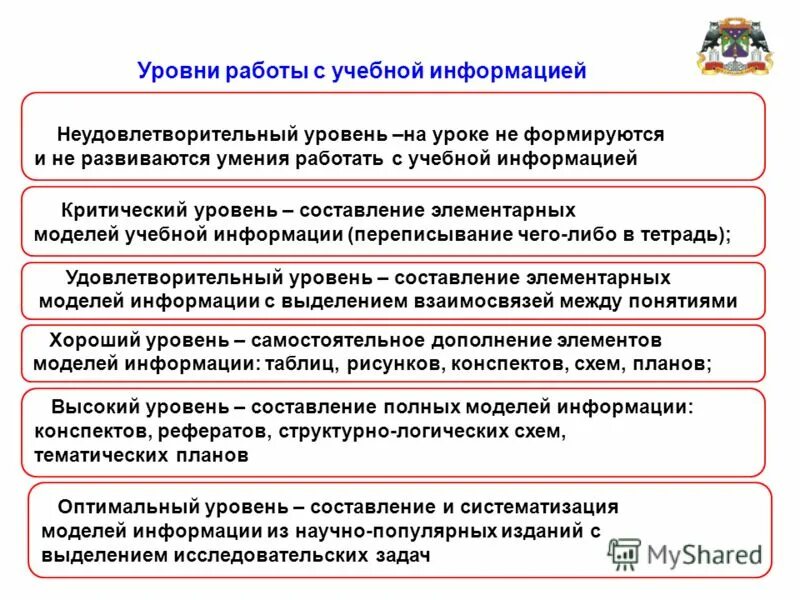 Уровни работы с учебной информацией

Неудовлетворительный уровень –на уроке не формируются и не развиваются умения работать с учебной информацией

Критический уровень – составление элементарных моделей учебной информации (переписывание чего-либо в тетрадь);

Удовлетворительный уровень – составление элементарных моделей информации с выделением взаимосвязей между понятиями

Хороший уровень – самостоятельное дополнение элементов моделей информации: таблиц, рисунков, конспектов, схем, планов;

Высокий уровень – составление полных моделей информации: конспектов, рефератов, структурно-логических схем, тематических планов

Оптимальный уровень – составление и систематизация моделей информации из научно-популярных изданий с выделением исследовательских задач

MyShared